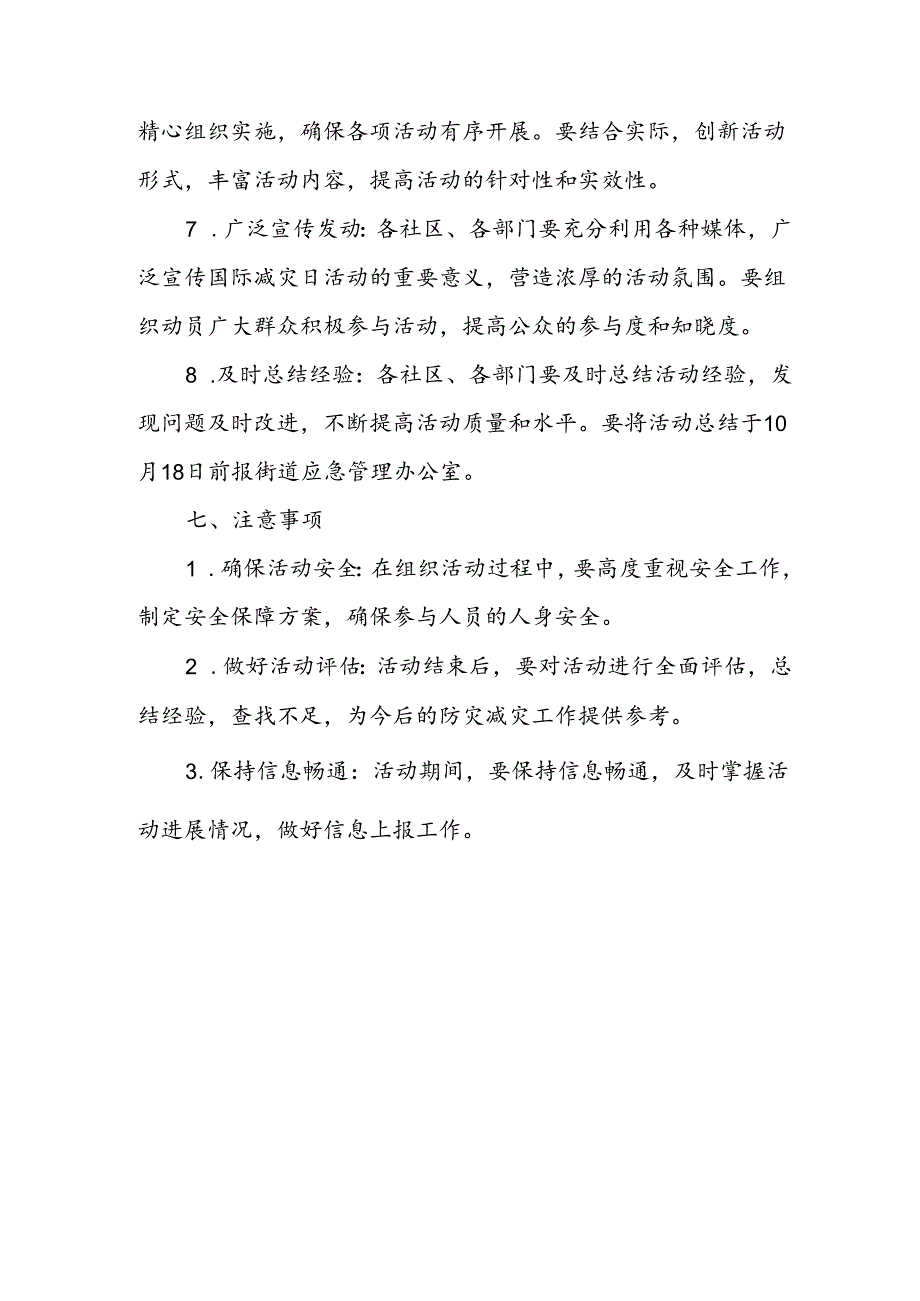 精心组织实施，确保各项活动有序开展。要结合实际，创新活动形式，丰富活动内容，提高活动的针对性和实效性。

7．广泛宣传发动：各社区、各部门要充分利用各种媒体，广泛宣传国际减灾日活动的重要意义，营造浓厚的活动氛围。要组织动员广大群众积极参与活动，提高公众的参与度和知晓度。

8．及时总结经验：各社区、各部门要及时总结活动经验，发现问题及时改进，不断提高活动质量和水平。要将活动总结于10月18日前报街道应急管理办公室。

七、注意事项

1．确保活动安全：在组织活动过程中，要高度重视安全工作，制定安全保障方案，确保参与人员的人身安全。

2．做好活动评估：活动结束后，要对活动进行全面评估，总结经验，查找不足，为今后的防灾减灾工作提供参考。

3.保持信息畅通：活动期间，要保持信息畅通，及时掌握活动进展情况，做好信息上报工作。